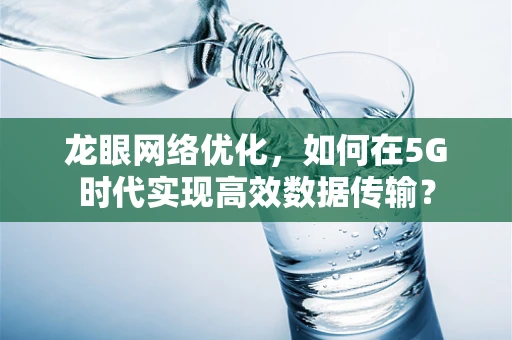 龙眼网络优化，如何在5G时代实现高效数据传输？